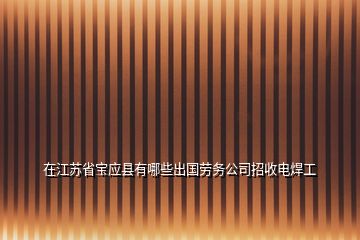 在江苏省宝应县有哪些出国劳务公司招收电焊工